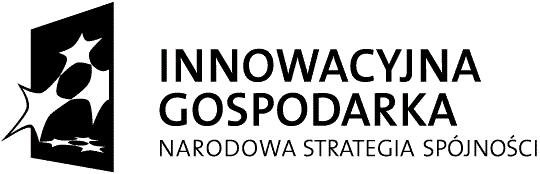 INNOWACYJNA
GOSPODARKA
NARODOWA STRATEGIA SPÓJNOŚCI